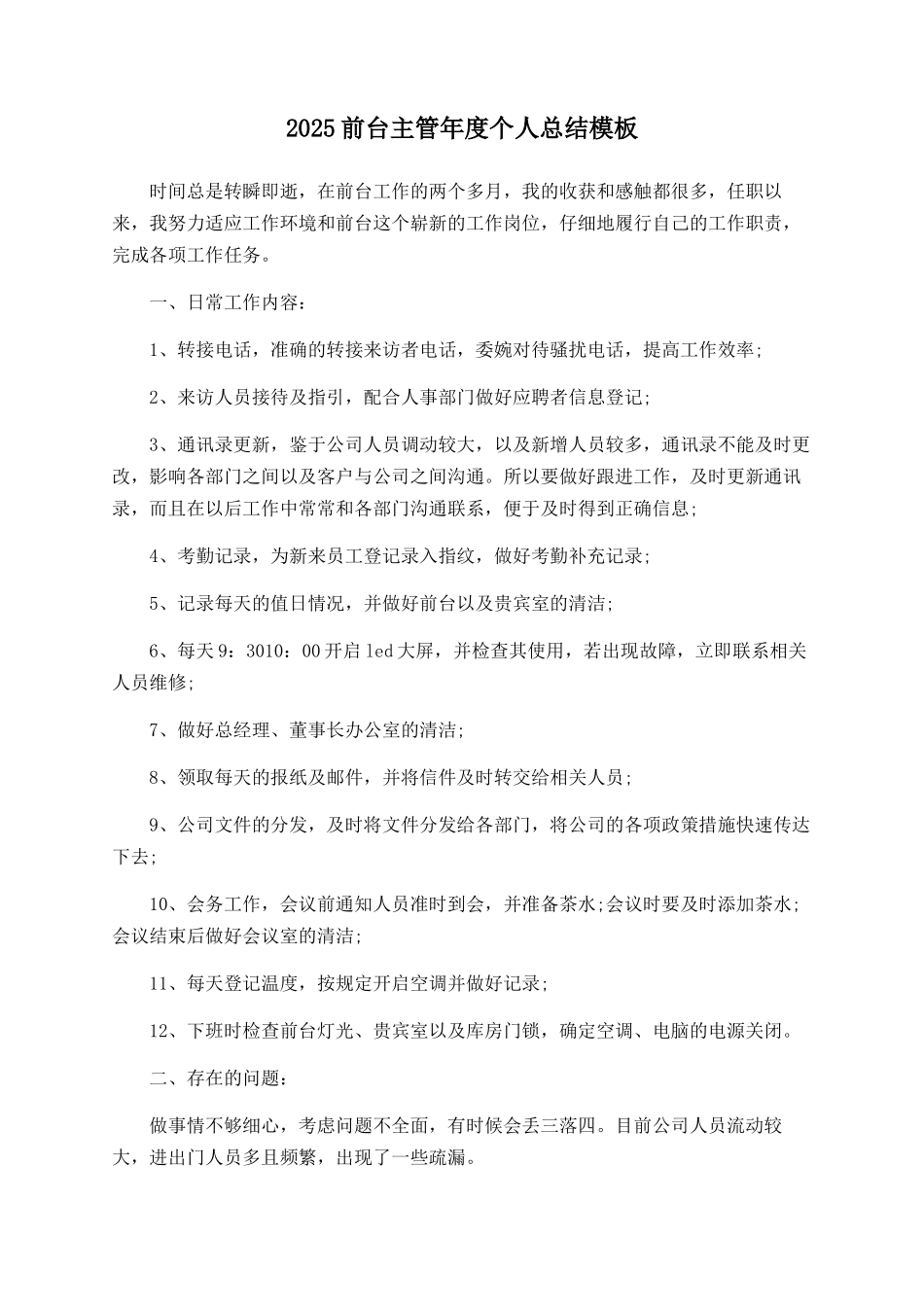 2025前台主管年度个人总结模板

时间总是转瞬即逝，在前台工作的两个多月，我的收获和感触都很多，任职以来，我努力适应工作环境和前台这个崭新的工作岗位，仔细地履行自己的工作职责，完成各项工作任务。

一、日常工作内容：

1、转接电话，准确的转接来访者电话，委婉对待骚扰电话，提高工作效率；

2、来访人员接待及指引，配合人事部门做好应聘者信息登记；

3、通讯录更新，鉴于公司人员调动较大，以及新增人员较多，通讯录不能及时更改，影响各部门之间以及客户与公司之间沟通。所以要做好跟进工作，及时更新通讯录，而且在以后工作中常常和各部门沟通联系，便于及时得到正确信息；

4、考勤记录，为新来员工登记录入指纹，做好考勤补充记录；

5、记录每天的值日情况，并做好前台以及贵宾室的清洁；

6、每天9：3010：00开启led大屏，并检查其使用，若出现故障，立即联系相关人员维修；

7、做好总经理、董事长办公室的清洁；

8、领取每天的报纸及邮件，并将信件及时转交给相关人员；

9、公司文件的分发，及时将文件分发给各部门，将公司的各项政策措施快速传达下去；

10、会务工作，会议前通知人员准时到会，并准备茶水;会议时要及时添加茶水;会议结束后做好会议室的清洁；

11、每天登记温度，按规定开启空调并做好记录；

12、下班时检查前台灯光、贵宾室以及库房门锁，确定空调、电脑的电源关闭。

二、存在的问题：

做事情不够细心，考虑问题不全面，有时候会丢三落四。目前公司人员流动较大，进出门人员多且频繁，出现了一些疏漏。